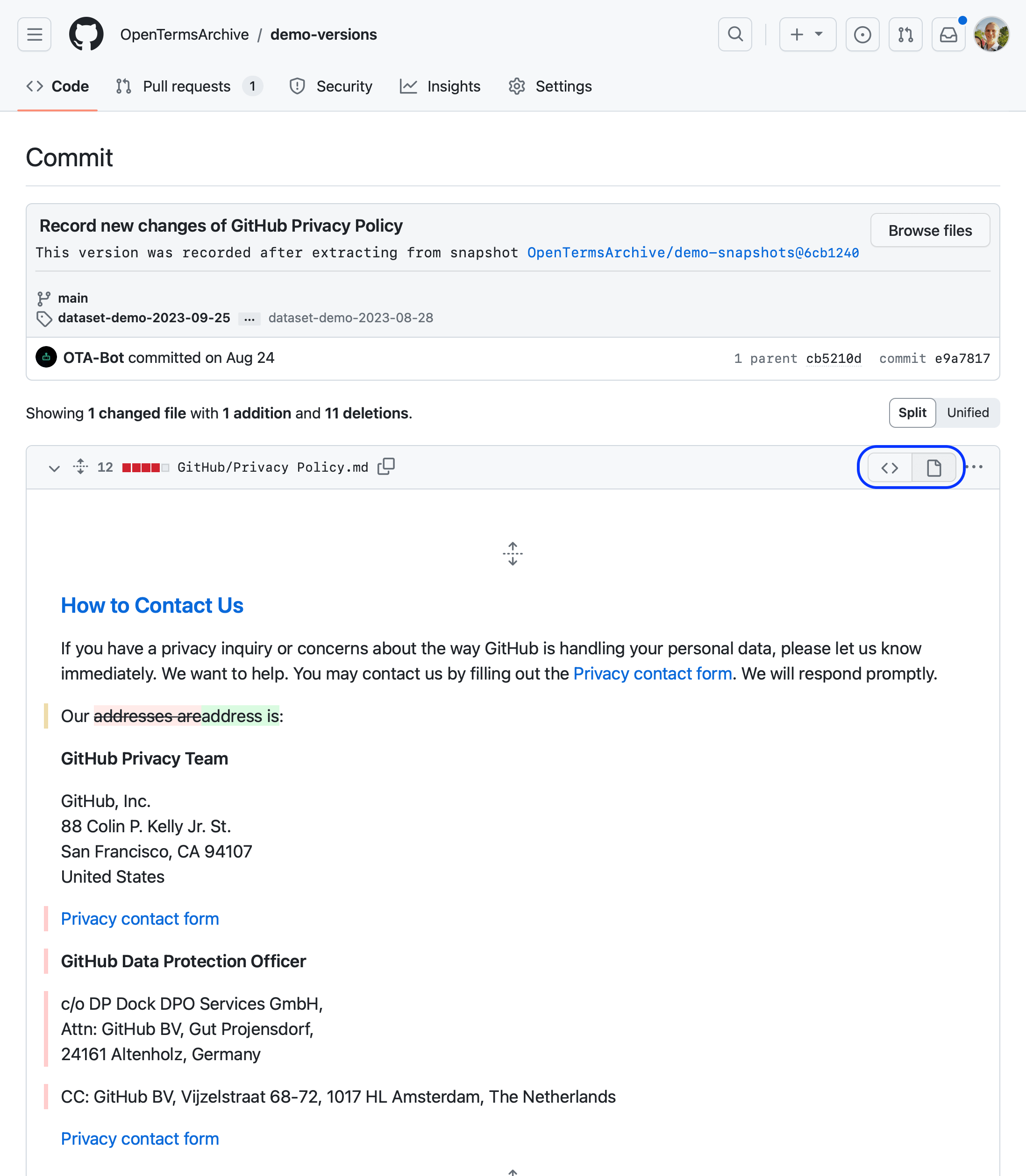 OpenTermsArchive / demo-versions

Code   Pull requests 1   Security   Insights   Settings

Commit

Record new changes of GitHub Privacy Policy

Browse files

This version was recorded after extracting from snapshot OpenTermsArchive/demo-snapshots@6cb1240

main
dataset-demo-2023-09-25 ... dataset-demo-2023-08-28

OTA-Bot committed on Aug 24

1 parent cb5210d commit e9a7817

Showing 1 changed file with 1 addition and 11 deletions.

Split Unified

12 GitHub/Privacy Policy.md

How to Contact Us

If you have a privacy inquiry or concerns about the way GitHub is handling your personal data, please let us know immediately. We want to help. You may contact us by filling out the Privacy contact form. We will respond promptly.

Our addresses areaddress is:

GitHub Privacy Team

GitHub, Inc.
88 Colin P. Kelly Jr. St.
San Francisco, CA 94107
United States

Privacy contact form

GitHub Data Protection Officer

c/o DP Dock DPO Services GmbH,
Attn: GitHub BV, Gut Projensdorf,
24161 Altenholz, Germany

CC: GitHub BV, Vijzelstraat 68-72, 1017 HL Amsterdam, The Netherlands

Privacy contact form